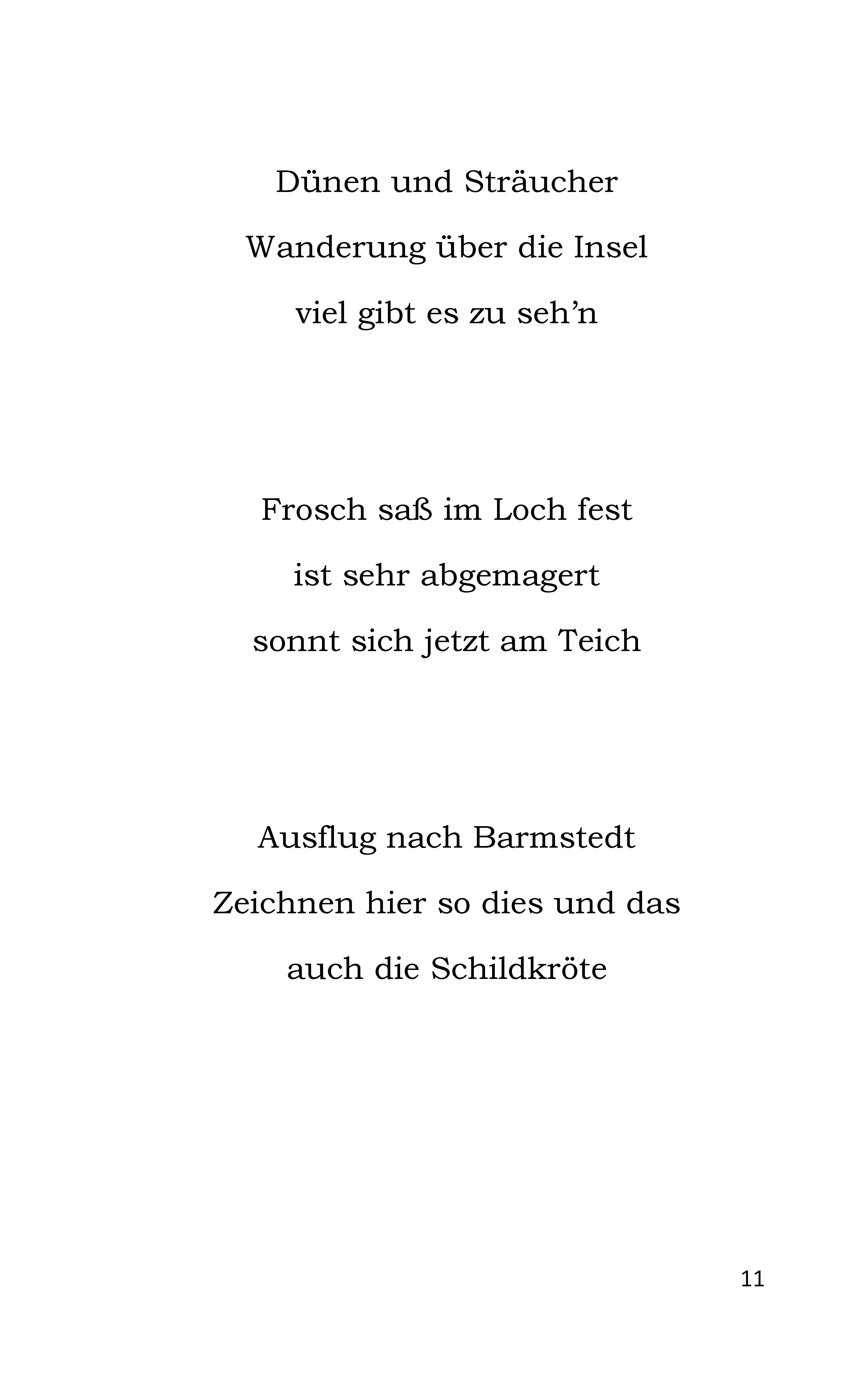 Dünen und Sträucher
Wanderung über die Insel
viel gibt es zu seh’n

Frosch saß im Loch fest
ist sehr abgemagert
sonnt sich jetzt am Teich

Ausflug nach Barmstedt
Zeichnen hier so dies und das
auch die Schildkröte

11